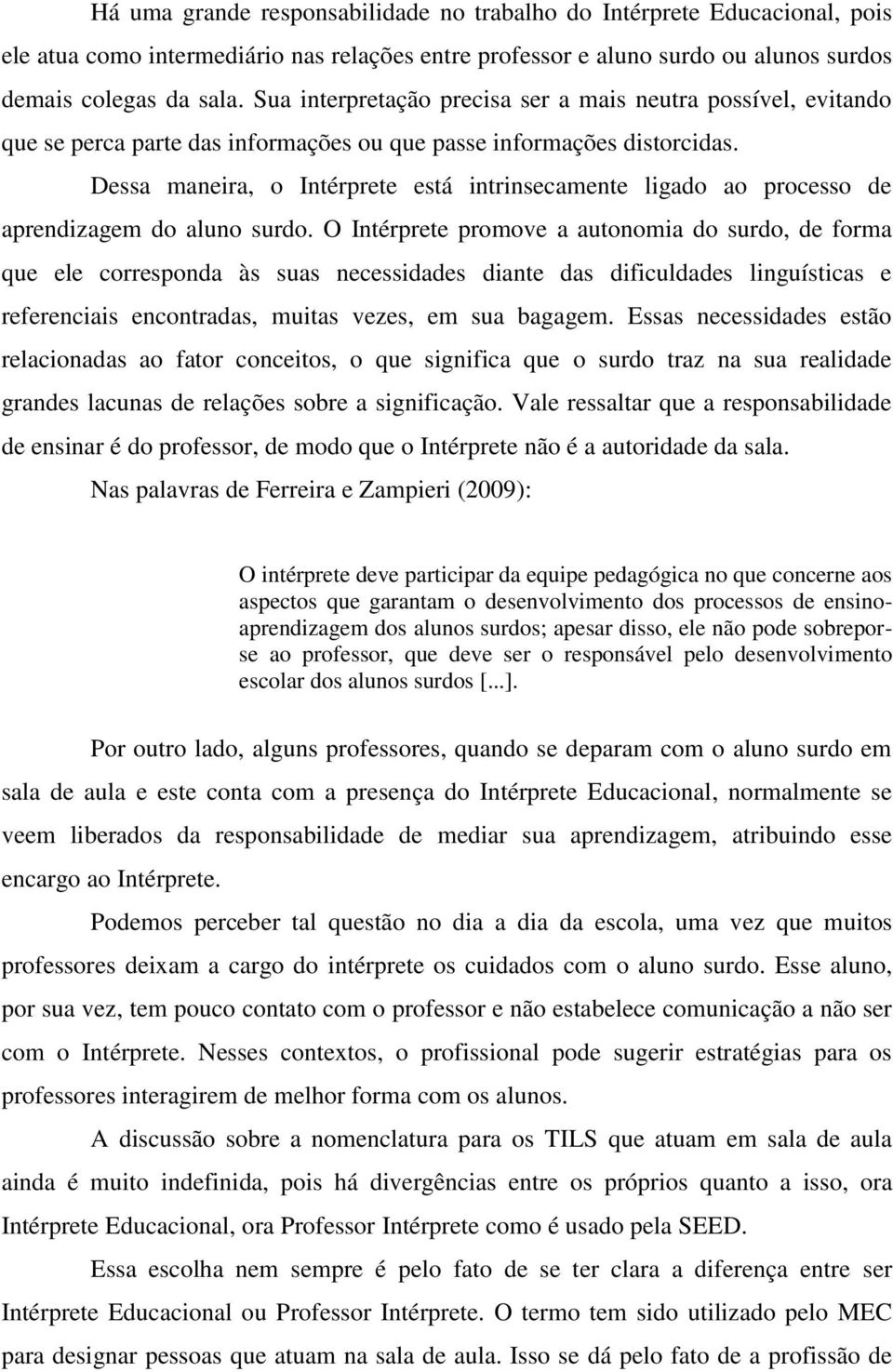 Há uma grande responsabilidade no trabalho do Intérprete Educacional, pois ele atua como intermediário nas relações entre professor e aluno surdo ou alunos surdos demais colegas da sala. Sua interpretação precisa ser a mais neutra possível, evitando que se perca parte das informações ou que passe informações distorcidas.

Dessa maneira, o Intérprete está intrinsecamente ligado ao processo de aprendizagem do aluno surdo. O Intérprete promove a autonomia do surdo, de forma que ele corresponda às suas necessidades diante das dificuldades linguísticas e referenciais encontradas, muitas vezes, em sua bagagem. Essas necessidades estão relacionadas ao fator conceitos, o que significa que o surdo traz na sua realidade grandes lacunas de relações sobre a significação. Vale ressaltar que a responsabilidade de ensinar é do professor, de modo que o Intérprete não é a autoridade da sala.

Nas palavras de Ferreira e Zampieri (2009):

O intérprete deve participar da equipe pedagógica no que concerne aos aspectos que garantam o desenvolvimento dos processos de ensino-aprendizagem dos alunos surdos; apesar disso, ele não pode sobrepor-se ao professor, que deve ser o responsável pelo desenvolvimento escolar dos alunos surdos [...].

Por outro lado, alguns professores, quando se deparam com o aluno surdo em sala de aula e este conta com a presença do Intérprete Educacional, normalmente se veem liberados da responsabilidade de mediar sua aprendizagem, atribuindo esse encargo ao Intérprete.

Podemos perceber tal questão no dia a dia da escola, uma vez que muitos professores deixam a cargo do intérprete os cuidados com o aluno surdo. Esse aluno, por sua vez, tem pouco contato com o professor e não estabelece comunicação a não ser com o Intérprete. Nesses contextos, o profissional pode sugerir estratégias para os professores interagirem de melhor forma com os alunos.

A discussão sobre a nomenclatura para os TILS que atuam em sala de aula ainda é muito indefinida, pois há divergências entre os próprios quanto a isso, ora Intérprete Educacional, ora Professor Intérprete como é usado pela SEED.

Essa escolha nem sempre é pelo fato de se ter clara a diferença entre ser Intérprete Educacional ou Professor Intérprete. O termo tem sido utilizado pelo MEC para designar pessoas que atuam na sala de aula. Isso se dá pelo fato de a profissão de